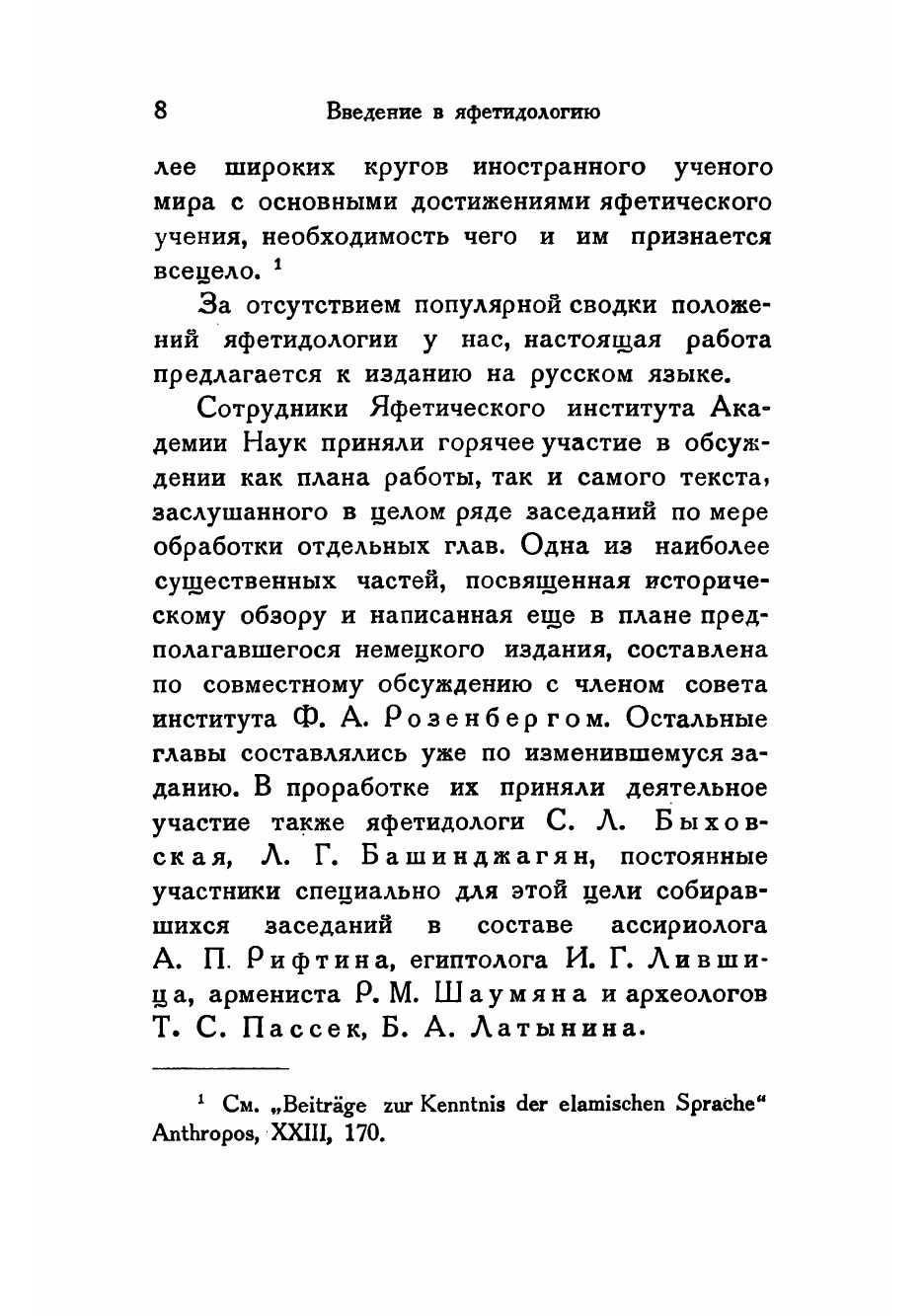 8 Введение в яфетидологию

лее широких кругов иностранного ученого мира с основными достижениями яфетического учения, необходимость чего и им признается всецело. $^1$

За отсутствием популярной сводки положений яфетидологии у нас, настоящая работа предлагается к изданию на русском языке.

Сотрудники Яфетического института Академии Наук приняли горячее участие в обсуждении как плана работы, так и самого текста, заслушанного в целом ряде заседаний по мере обработки отдельных глав. Одна из наиболее существенных частей, посвященная историческому обзору и написанная еще в плане предполагавшегося немецкого издания, составлена по совместному обсуждению с членом совета института Ф. А. Розенбергом. Остальные главы составлялись уже по изменившемуся заданию. В проработке их приняли деятельное участие также яфетидологи С. Л. Быховская, Л. Г. Башинджагян, постоянные участники специально для этой цели собиравшихся заседаний в составе ассириолога А. П. Рифтина, египтолога И. Г. Лившица, армениста Р. М. Шаумяна и археологов Т. С. Пассек, Б. А. Латынина.

$^1$ См. „Beiträge zur Kenntnis der elamischen Sprache“ Anthropos, XXIII, 170.